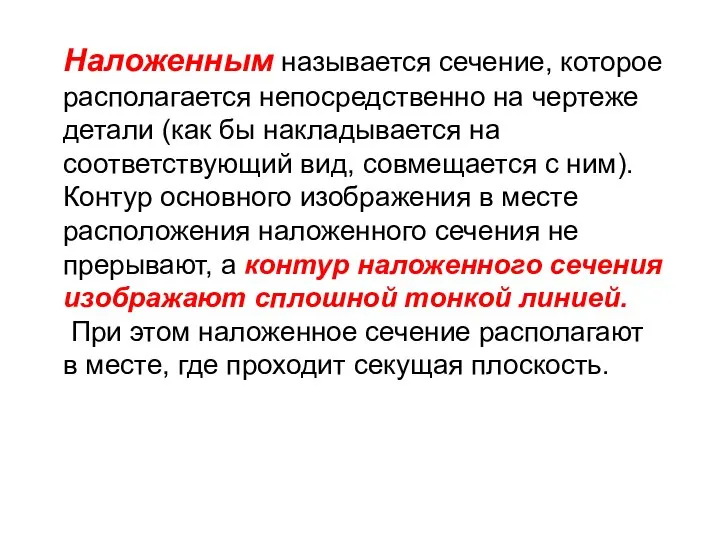 Наложенным называется сечение, которое располагается непосредственно на чертеже детали (как бы накладывается на соответствующий вид, совмещается с ним). Контур основного изображения в месте расположения наложенного сечения не прерывают, а контур наложенного сечения изображают сплошной тонкой линией.

При этом наложенное сечение располагают в месте, где проходит секущая плоскость.